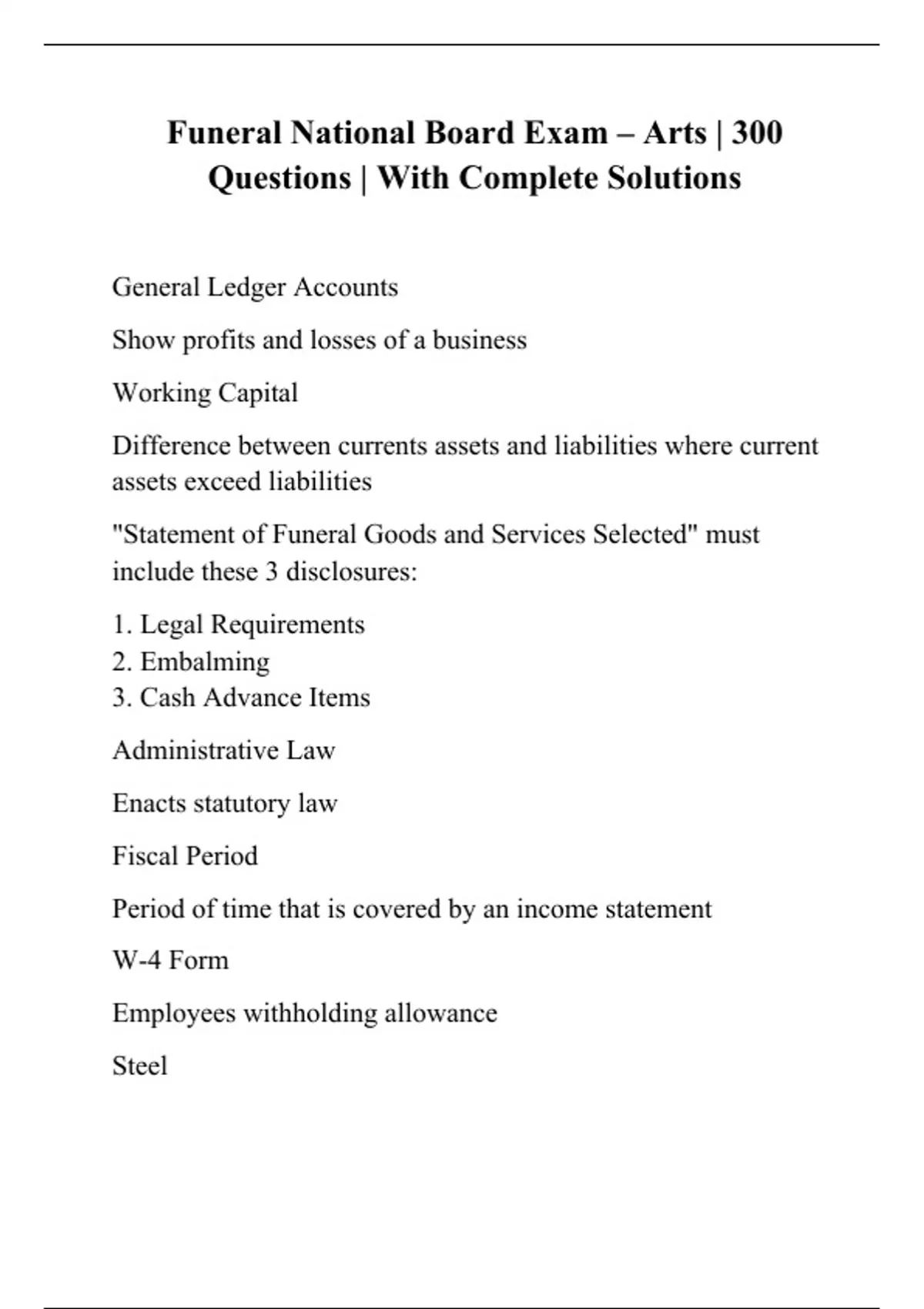 Funeral National Board Exam – Arts | 300 Questions | With Complete Solutions

General Ledger Accounts

Show profits and losses of a business

Working Capital

Difference between currents assets and liabilities where current assets exceed liabilities

"Statement of Funeral Goods and Services Selected" must include these 3 disclosures:

1. Legal Requirements
2. Embalming
3. Cash Advance Items

Administrative Law

Enacts statutory law

Fiscal Period

Period of time that is covered by an income statement

W-4 Form

Employees withholding allowance

Steel